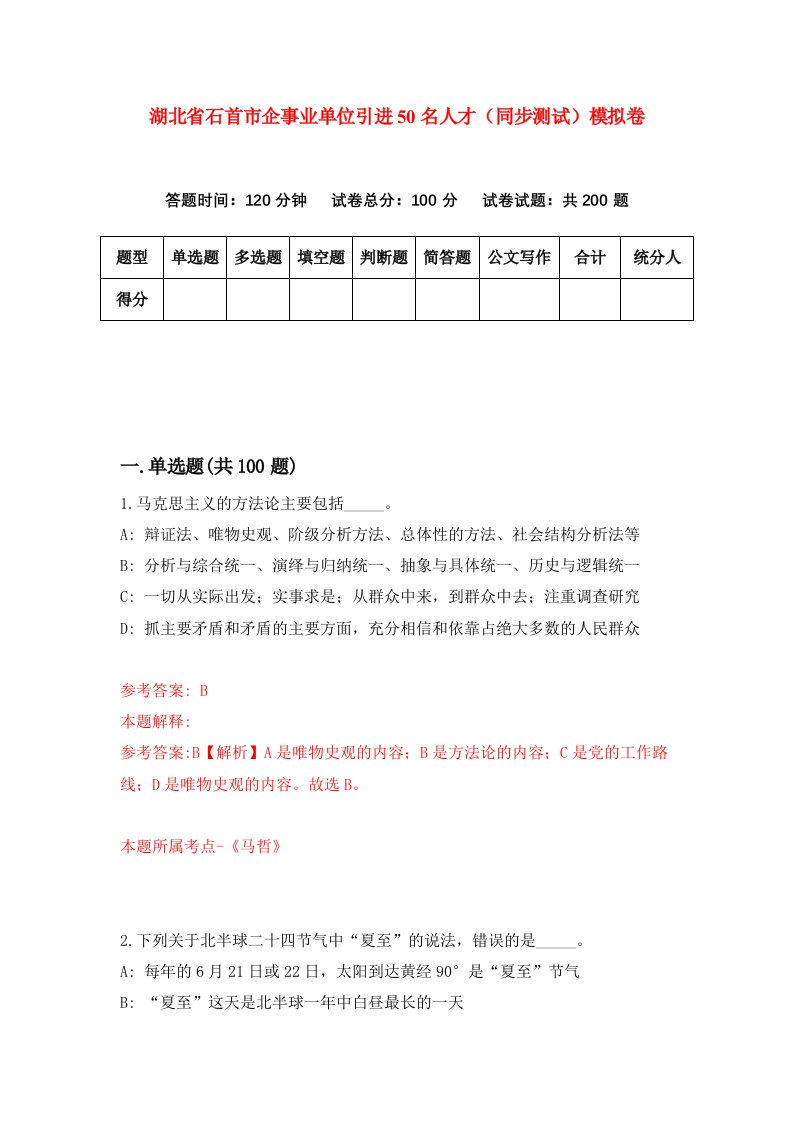 湖北省石首市企事业单位引进50名人才（同步测试）模拟卷

答题时间：120分钟　试卷总分：100分　试卷试题：共200题

| 题型 | 单选题 | 多选题 | 填空题 | 判断题 | 简答题 | 公文写作 | 合计 | 统分人 |
|---|---|---|---|---|---|---|---|---|
| 得分 | | | | | | | | |

一.单选题(共100题)

1.马克思主义的方法论主要包括_____。

A: 辩证法、唯物史观、阶级分析方法、总体性的方法、社会结构分析法等

B: 分析与综合统一、演绎与归纳统一、抽象与具体统一、历史与逻辑统一

C: 一切从实际出发；实事求是；从群众中来，到群众中去；注重调查研究

D: 抓主要矛盾和矛盾的主要方面，充分相信和依靠占绝大多数的人民群众

参考答案: B

本题解释:

参考答案:B【解析】A是唯物史观的内容；B是方法论的内容；C是党的工作路线；D是唯物史观的内容。故选B。

本题所属考点-《马哲》

2.下列关于北半球二十四节气中“夏至”的说法，错误的是_____。

A: 每年的6月21日或22日，太阳到达黄经90°是“夏至”节气

B: “夏至”这天是北半球一年中白昼最长的一天